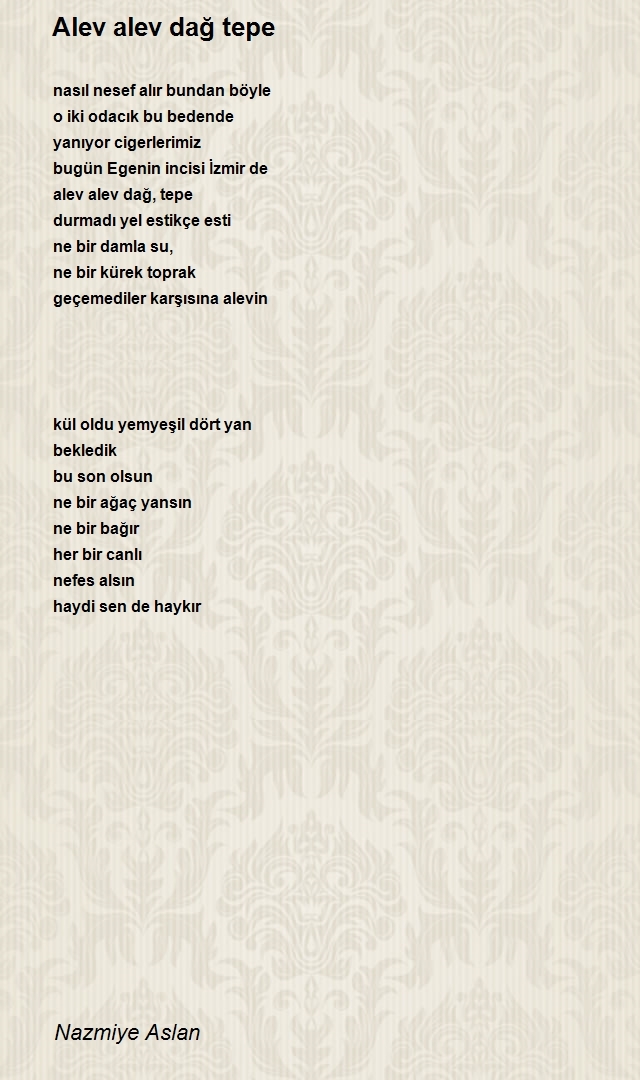 Alev alev dağ tepe

nasıl nesef alır bundan böyle
o iki odacık bu bedende
yanıyor cigerlerimiz
bugün Egenin incisi İzmir de
alev alev dağ, tepe
durmadı yel estikçe esti
ne bir damla su,
ne bir kürek toprak
geçemediler karşısına alevin

kül oldu yemyeşil dört yan
bekledik
bu son olsun
ne bir ağaç yansın
ne bir bağır
her bir canlı
nefes alsın
haydi sen de haykır

Nazmiye Aslan